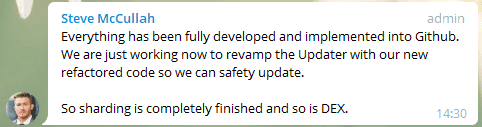 Steve McCullah
admin
Everything has been fully developed and implemented into Github. We are just working now to revamp the Updater with our new refactored code so we can safety update.

So sharding is completely finished and so is DEX.
14:30